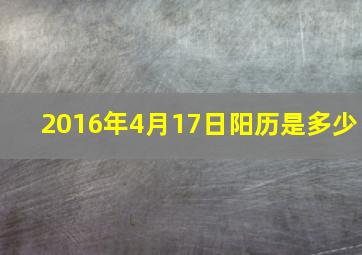 2016年4月17日阳历是多少